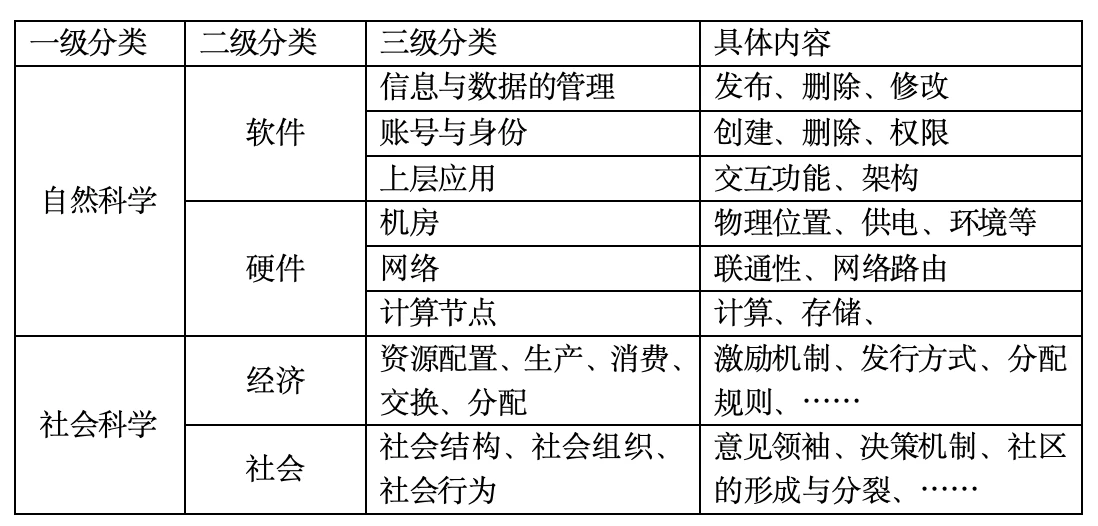 | 一级分类 | 二级分类 | 三级分类 | 具体内容 |
|---|---|---|---|
| 自然科学 | 软件 | 信息与数据的管理 | 发布、删除、修改 |
|  |  | 账号与身份 | 创建、删除、权限 |
|  |  | 上层应用 | 交互功能、架构 |
|  | 硬件 | 机房 | 物理位置、供电、环境等 |
|  |  | 网络 | 联通性、网络路由 |
|  |  | 计算节点 | 计算、存储、 |
| 社会科学 | 经济 | 资源配置、生产、消费、交换、分配 | 激励机制、发行方式、分配规则、…… |
|  | 社会 | 社会结构、社会组织、社会行为 | 意见领袖、决策机制、社区的形成与分裂、…… |